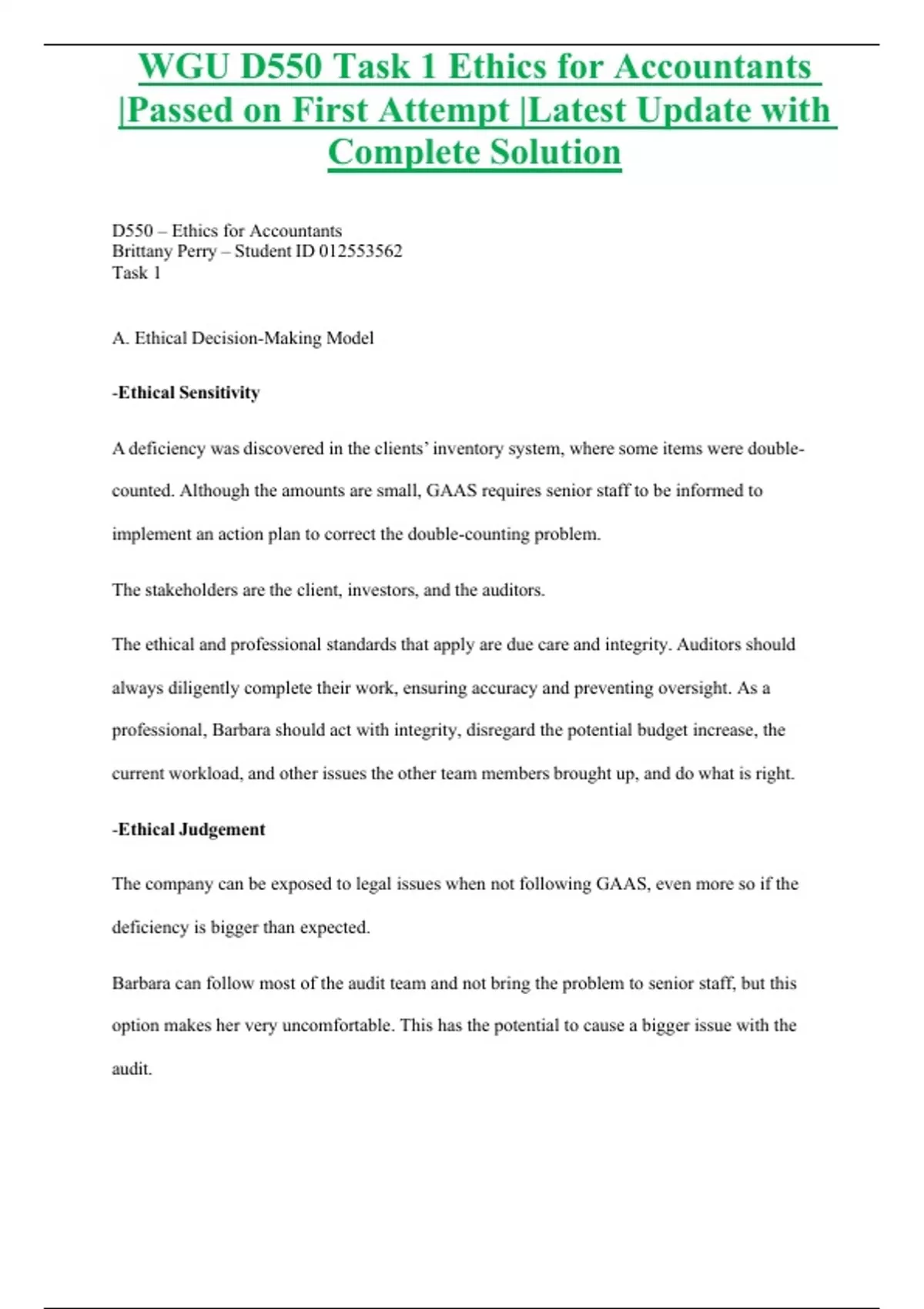 WGU D550 Task 1 Ethics for Accountants |Passed on First Attempt |Latest Update with Complete Solution

D550 – Ethics for Accountants
Brittany Perry – Student ID 012553562
Task 1

A. Ethical Decision-Making Model

-Ethical Sensitivity

A deficiency was discovered in the clients' inventory system, where some items were double-counted. Although the amounts are small, GAAS requires senior staff to be informed to implement an action plan to correct the double-counting problem.

The stakeholders are the client, investors, and the auditors.

The ethical and professional standards that apply are due care and integrity. Auditors should always diligently complete their work, ensuring accuracy and preventing oversight. As a professional, Barbara should act with integrity, disregard the potential budget increase, the current workload, and other issues the other team members brought up, and do what is right.

-Ethical Judgement

The company can be exposed to legal issues when not following GAAS, even more so if the deficiency is bigger than expected.

Barbara can follow most of the audit team and not bring the problem to senior staff, but this option makes her very uncomfortable. This has the potential to cause a bigger issue with the audit.